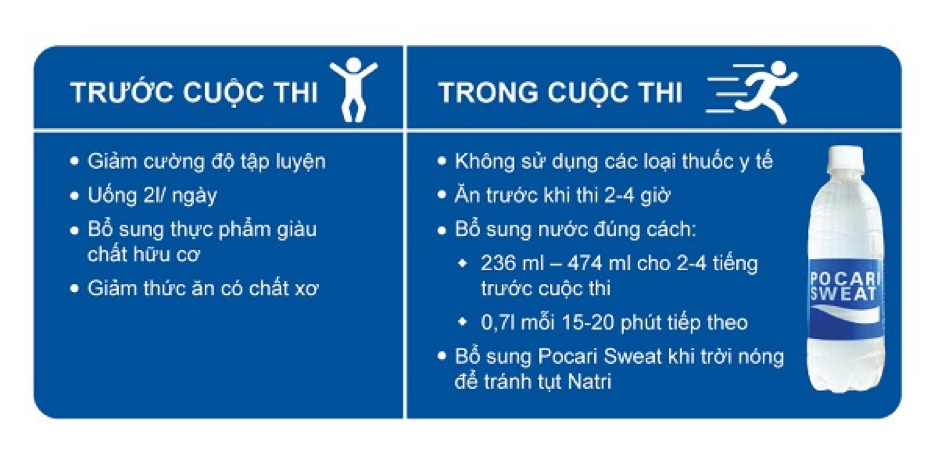 TRƯỚC CUỘC THI

• Giảm cường độ tập luyện
• Uống 2l/ ngày
• Bổ sung thực phẩm giàu chất hữu cơ
• Giảm thức ăn có chất xơ

TRONG CUỘC THI

• Không sử dụng các loại thuốc y tế
• Ăn trước khi thi 2-4 giờ
• Bổ sung nước đúng cách:
  ◆ 236 ml – 474 ml cho 2-4 tiếng trước cuộc thi
  ◆ 0,7l mỗi 15-20 phút tiếp theo
• Bổ sung Pocari Sweat khi trời nóng để tránh tụt Natri

POCARI SWEAT